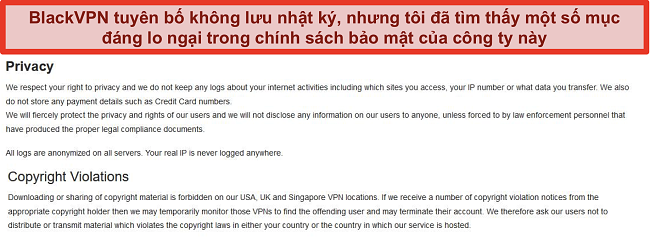 BlackVPN tuyên bố không lưu nhật ký, nhưng tôi đã tìm thấy một số mục đáng lo ngại trong chính sách bảo mật của công ty này

Privacy

We respect your right to privacy and we do not keep any logs about your internet activities including which sites you access, your IP number or what data you transfer. We also do not store any payment details such as Credit Card numbers.
We will fiercely protect the privacy and rights of our users and we will not disclose any information on our users to anyone, unless forced to by law enforcement personnel that have produced the proper legal compliance documents.

All logs are anonymized on all servers. Your real IP is never logged anywhere.

Copyright Violations

Downloading or sharing of copyright material is forbidden on our USA, UK and Singapore VPN locations. If we receive a number of copyright violation notices from the appropriate copyright holder then we may temporarily monitor those VPNs to find the offending user and may terminate their account. We therefore ask our users not to distribute or transmit material which violates the copyright laws in either your country or the country in which our service is hosted.